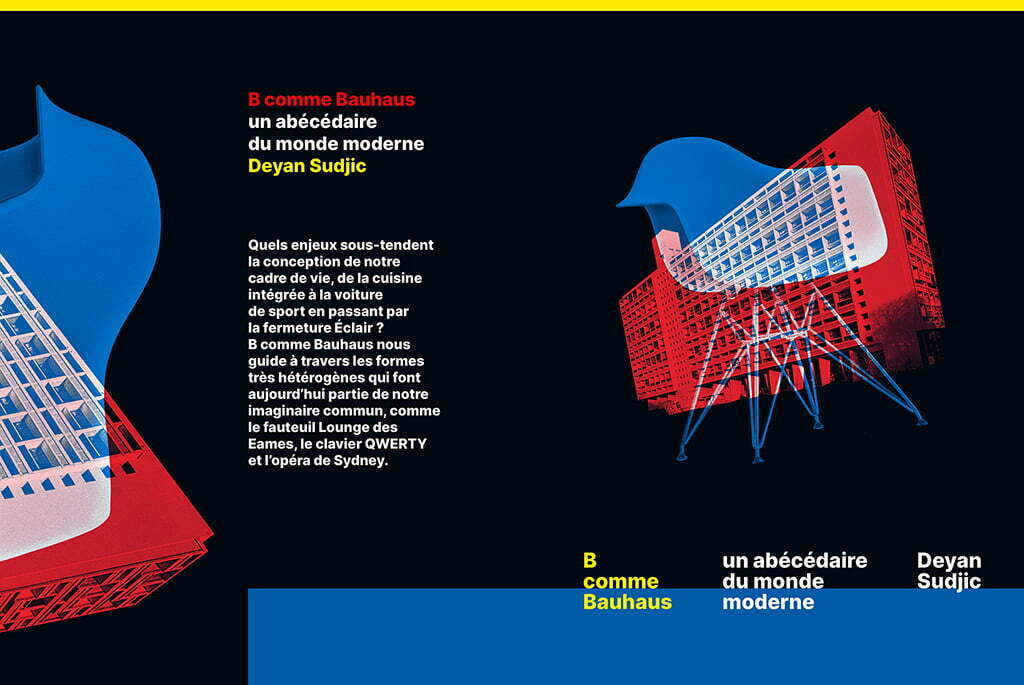 B comme Bauhaus
un abécédaire
du monde moderne
Deyan Sudjic

Quels enjeux sous-tendent la conception de notre cadre de vie, de la cuisine intégrée à la voiture de sport en passant par la fermeture Éclair ? B comme Bauhaus nous guide à travers les formes très hétérogènes qui font aujourd'hui partie de notre imaginaire commun, comme le fauteuil Lounge des Eames, le clavier QWERTY et l'opéra de Sydney.

B comme Bauhaus

un abécédaire du monde moderne

Deyan Sudjic